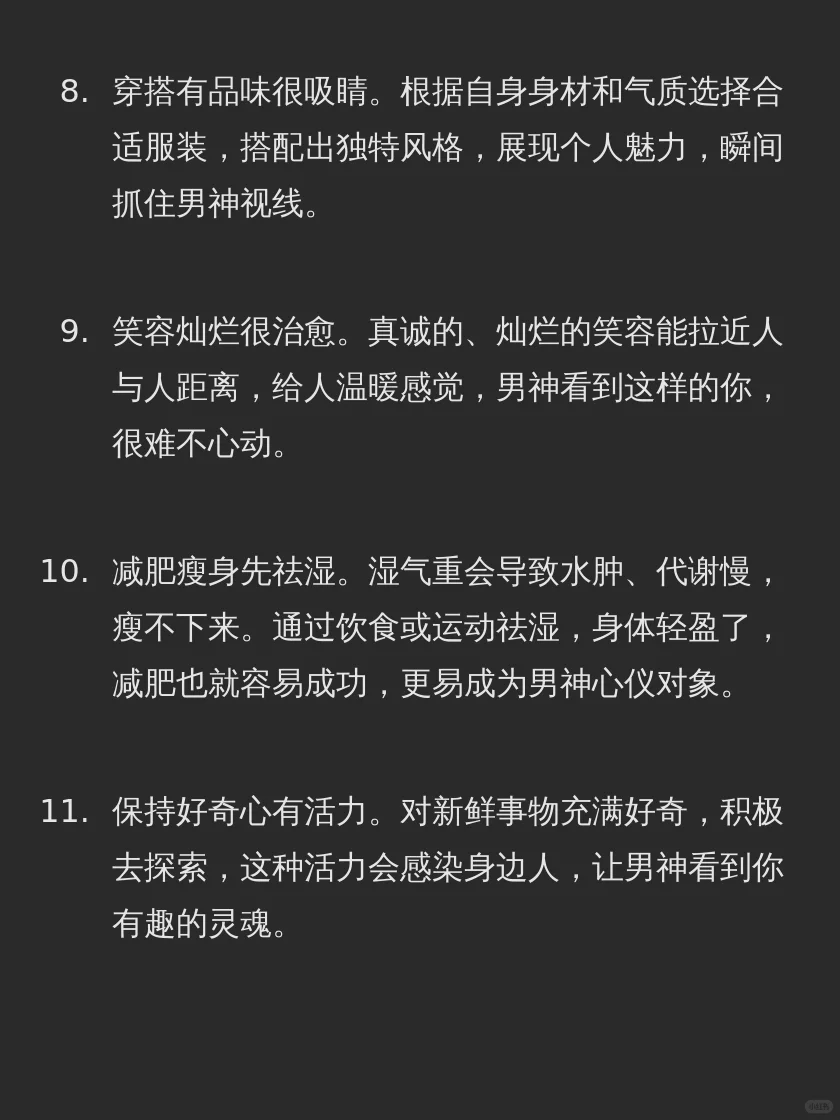 8. 穿搭有品味很吸睛。根据自身身材和气质选择合适服装，搭配出独特风格，展现个人魅力，瞬间抓住男神视线。

9. 笑容灿烂很治愈。真诚的、灿烂的笑容能拉近人与人距离，给人温暖感觉，男神看到这样的你，很难不心动。

10. 减肥瘦身先祛湿。湿气重会导致水肿、代谢慢，瘦不下来。通过饮食或运动祛湿，身体轻盈了，减肥也就容易成功，更易成为男神心仪对象。

11. 保持好奇心有活力。对新鲜事物充满好奇，积极去探索，这种活力会感染身边人，让男神看到你有趣的灵魂。